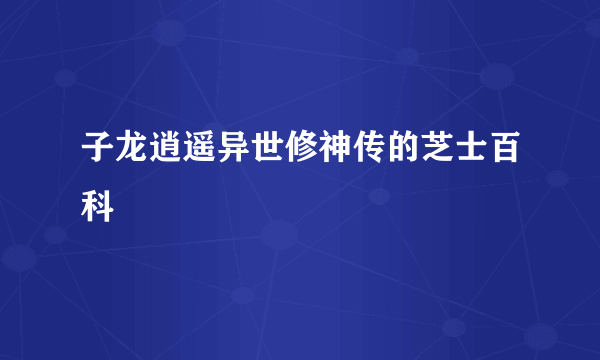 子龙逍遥异世修神传的芝士百科